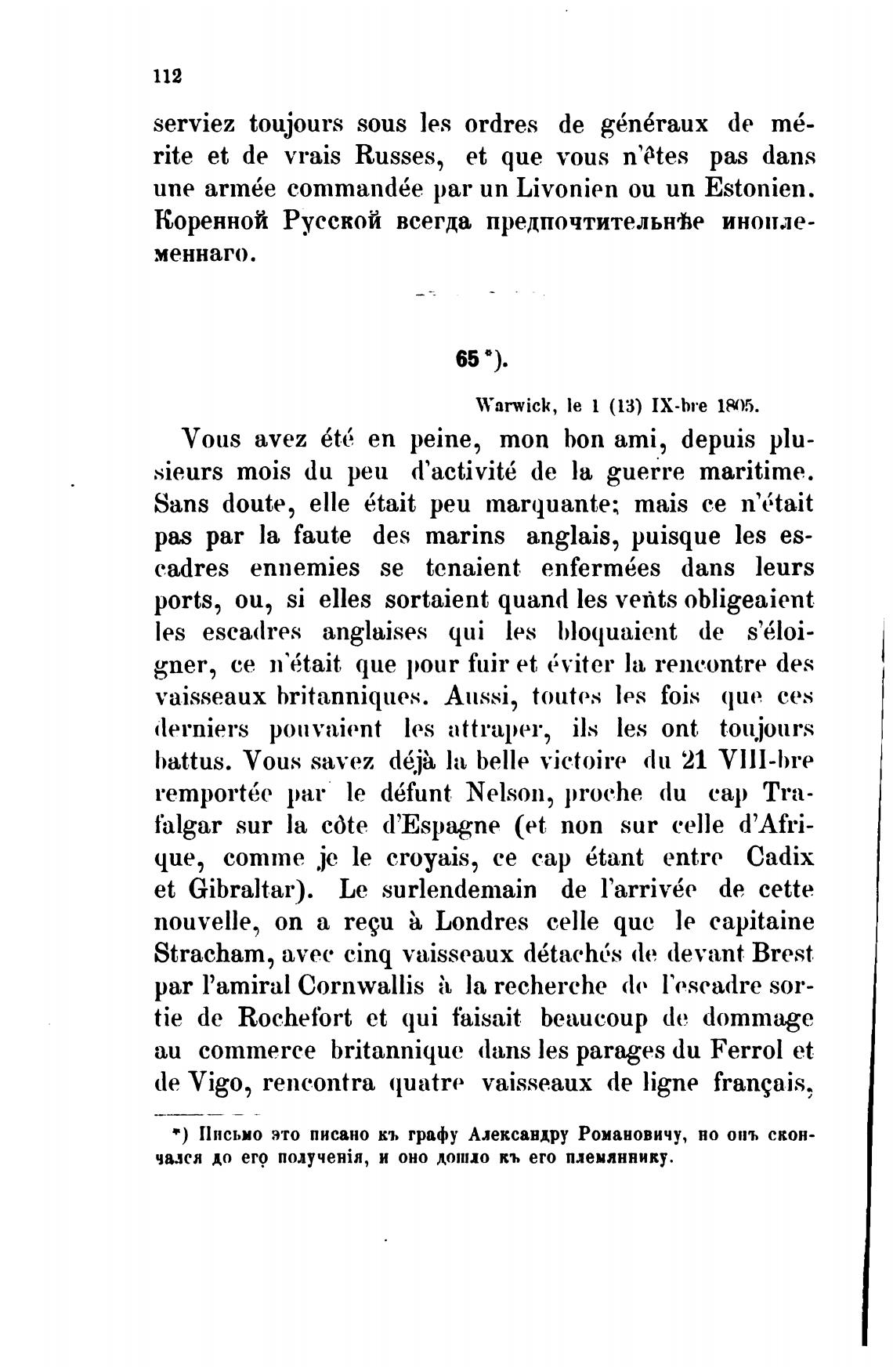 112

serviez toujours sous les ordres de généraux de mérite et de vrais Russes, et que vous n'êtes pas dans une armée commandée par un Livonien ou un Estonien. Коренной Русской всегда предпочтительнѣе иноплеменнаго.

65 *).

Warwick, le 1 (13) IX-bre 1805.

Vous avez été en peine, mon bon ami, depuis plusieurs mois du peu d'activité de la guerre maritime. Sans doute, elle était peu marquante; mais ce n'était pas par la faute des marins anglais, puisque les escadres ennemies se tenaient enfermées dans leurs ports, ou, si elles sortaient quand les vents obligeaient les escadres anglaises qui les bloquaient de s'éloigner, ce n'était que pour fuir et éviter la rencontre des vaisseaux britanniques. Aussi, toutes les fois que ces derniers pouvaient les attraper, ils les ont toujours battus. Vous savez déjà la belle victoire du 21 VIII-bre remportée par le défunt Nelson, proche du cap Trafalgar sur la côte d'Espagne (et non sur celle d'Afrique, comme je le croyais, ce cap étant entre Cadix et Gibraltar). Le surlendemain de l'arrivée de cette nouvelle, on a reçu à Londres celle que le capitaine Stracham, avec cinq vaisseaux détachés de devant Brest par l'amiral Cornwallis à la recherche de l'escadre sortie de Rochefort et qui faisait beaucoup de dommage au commerce britannique dans les parages du Ferrol et de Vigo, rencontra quatre vaisseaux de ligne français,

*) Письмо это писано къ графу Александру Романовичу, но онъ скончался до его полученія, и оно дошло къ его племяннику.